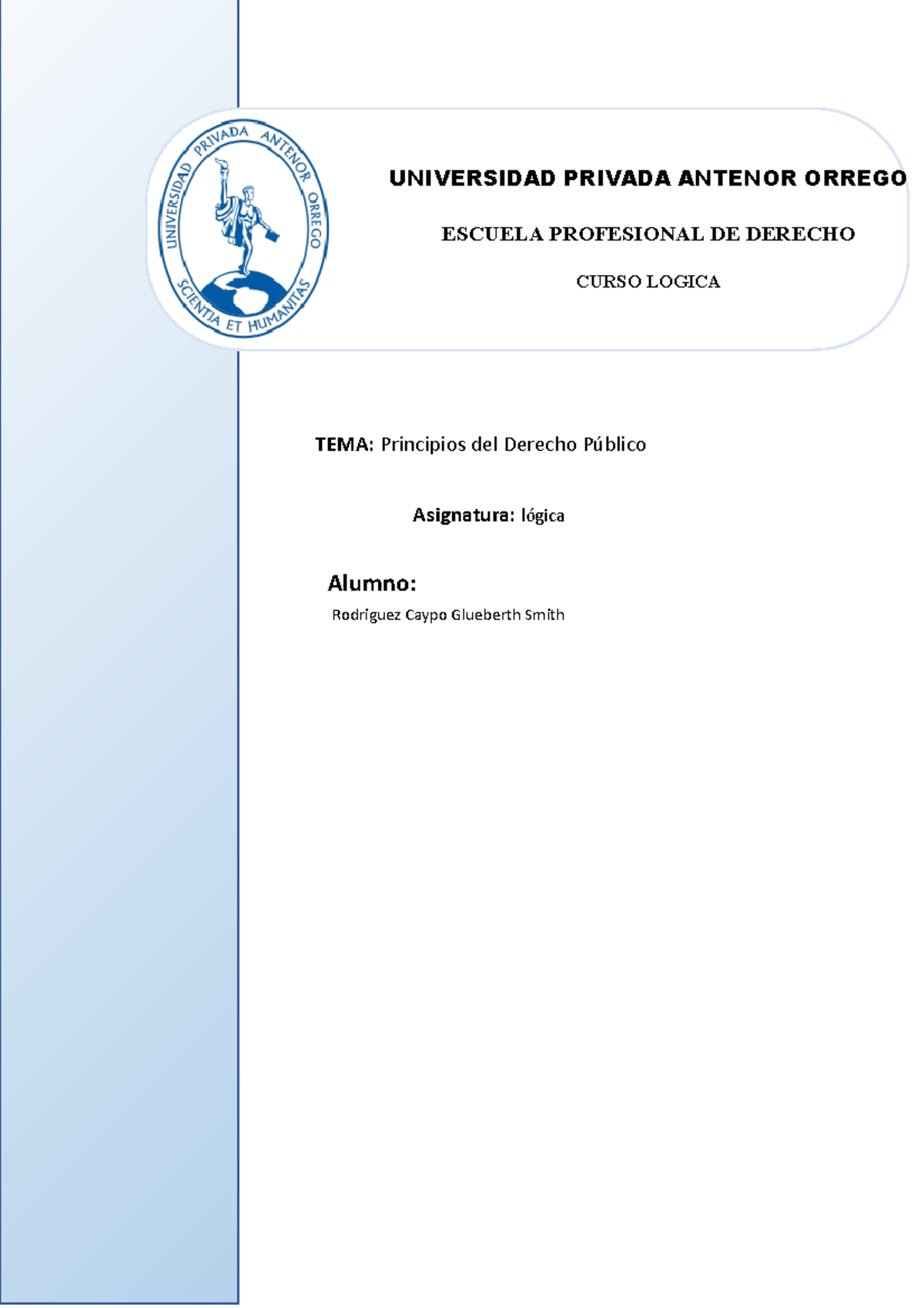 UNIVERSIDAD PRIVADA ANTENOR ORREGO
SCIENTIA ET HUMANITAS

UNIVERSIDAD PRIVADA ANTENOR ORREGO

ESCUELA PROFESIONAL DE DERECHO

CURSO LOGICA

TEMA: Principios del Derecho Público

Asignatura: lógica

Alumno:

Rodríguez Caypo Glueberth Smith